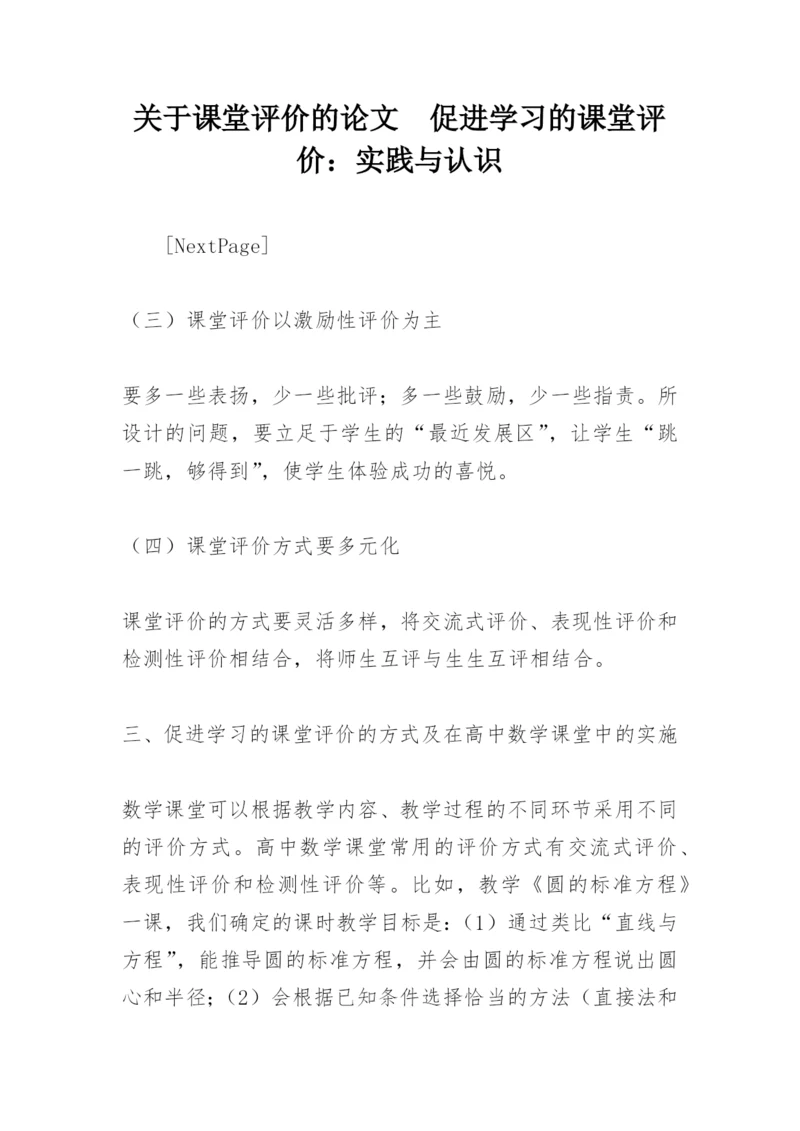 关于课堂评价的论文　促进学习的课堂评价：实践与认识

[NextPage]

（三）课堂评价以激励性评价为主

要多一些表扬，少一些批评；多一些鼓励，少一些指责。所设计的问题，要立足于学生的“最近发展区”，让学生“跳一跳，够得到”，使学生体验成功的喜悦。

（四）课堂评价方式要多元化

课堂评价的方式要灵活多样，将交流式评价、表现性评价和检测性评价相结合，将师生互评与生生互评相结合。

三、促进学习的课堂评价的方式及在高中数学课堂中的实施

数学课堂可以根据教学内容、教学过程的不同环节采用不同的评价方式。高中数学课堂常用的评价方式有交流式评价、表现性评价和检测性评价等。比如，教学《圆的标准方程》一课，我们确定的课时教学目标是：（1）通过类比“直线与方程”，能推导圆的标准方程，并会由圆的标准方程说出圆心和半径；（2）会根据已知条件选择恰当的方法（直接法和